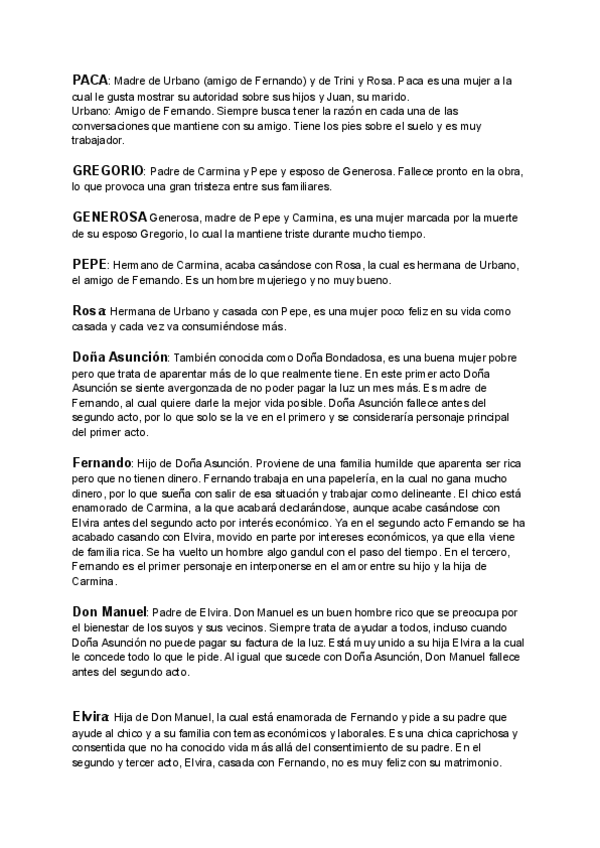 PACA: Madre de Urbano (amigo de Fernando) y de Trini y Rosa. Paca es una mujer a la cual le gusta mostrar su autoridad sobre sus hijos y Juan, su marido.
Urbano: Amigo de Fernando. Siempre busca tener la razón en cada una de las conversaciones que mantiene con su amigo. Tiene los pies sobre el suelo y es muy trabajador.

GREGORIO: Padre de Carmina y Pepe y esposo de Generosa. Fallece pronto en la obra, lo que provoca una gran tristeza entre sus familiares.

GENEROSA Generosa, madre de Pepe y Carmina, es una mujer marcada por la muerte de su esposo Gregorio, lo cual la mantiene triste durante mucho tiempo.

PEPE: Hermano de Carmina, acaba casándose con Rosa, la cual es hermana de Urbano, el amigo de Fernando. Es un hombre mujeriego y no muy bueno.

Rosa: Hermana de Urbano y casada con Pepe, es una mujer poco feliz en su vida como casada y cada vez va consumiéndose más.

Doña Asunción: También conocida como Doña Bondadosa, es una buena mujer pobre pero que trata de aparentar más de lo que realmente tiene. En este primer acto Doña Asunción se siente avergonzada de no poder pagar la luz un mes más. Es madre de Fernando, al cual quiere darle la mejor vida posible. Doña Asunción fallece antes del segundo acto, por lo que solo se la ve en el primero y se consideraría personaje principal del primer acto.

Fernando: Hijo de Doña Asunción. Proviene de una familia humilde que aparenta ser rica pero que no tienen dinero. Fernando trabaja en una papelería, en la cual no gana mucho dinero, por lo que sueña con salir de esa situación y trabajar como delineante. El chico está enamorado de Carmina, a la que acabará declarándose, aunque acabe casándose con Elvira antes del segundo acto por interés económico. Ya en el segundo acto Fernando se ha acabado casando con Elvira, movido en parte por intereses económicos, ya que ella viene de familia rica. Se ha vuelto un hombre algo gandul con el paso del tiempo. En el tercero, Fernando es el primer personaje en interponerse en el amor entre su hijo y la hija de Carmina.

Don Manuel: Padre de Elvira. Don Manuel es un buen hombre rico que se preocupa por el bienestar de los suyos y sus vecinos. Siempre trata de ayudar a todos, incluso cuando Doña Asunción no puede pagar su factura de la luz. Está muy unido a su hija Elvira a la cual le concede todo lo que le pide. Al igual que sucede con Doña Asunción, Don Manuel fallece antes del segundo acto.

Elvira: Hija de Don Manuel, la cual está enamorada de Fernando y pide a su padre que ayude al chico y a su familia con temas económicos y laborales. Es una chica caprichosa y consentida que no ha conocido vida más allá del consentimiento de su padre. En el segundo y tercer acto, Elvira, casada con Fernando, no es muy feliz con su matrimonio.